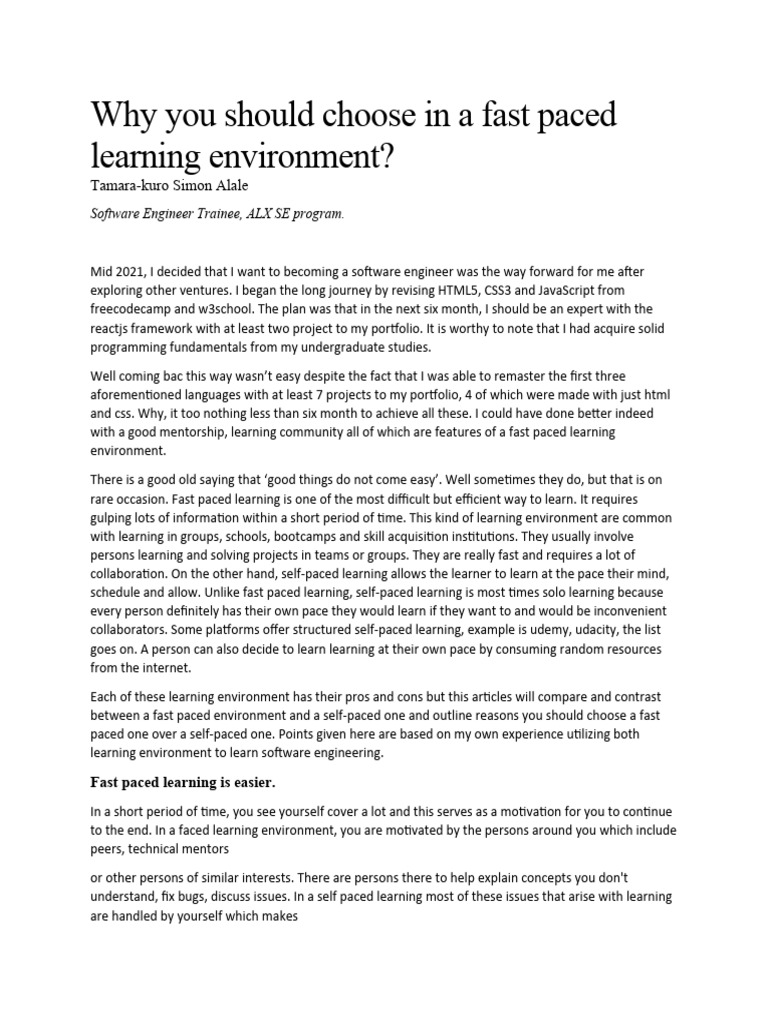 Why you should choose in a fast paced learning environment?
Tamara-kuro Simon Alale

Software Engineer Trainee, ALX SE program.

Mid 2021, I decided that I want to becoming a software engineer was the way forward for me after exploring other ventures. I began the long journey by revising HTML5, CSS3 and JavaScript from freecodecamp and w3school. The plan was that in the next six month, I should be an expert with the reactjs framework with at least two project to my portfolio. It is worthy to note that I had acquire solid programming fundamentals from my undergraduate studies.

Well coming bac this way wasn't easy despite the fact that I was able to remaster the first three aforementioned languages with at least 7 projects to my portfolio, 4 of which were made with just html and css. Why, it too nothing less than six month to achieve all these. I could have done better indeed with a good mentorship, learning community all of which are features of a fast paced learning environment.

There is a good old saying that 'good things do not come easy'. Well sometimes they do, but that is on rare occasion. Fast paced learning is one of the most difficult but efficient way to learn. It requires gulping lots of information within a short period of time. This kind of learning environment are common with learning in groups, schools, bootcamps and skill acquisition institutions. They usually involve persons learning and solving projects in teams or groups. They are really fast and requires a lot of collaboration. On the other hand, self-paced learning allows the learner to learn at the pace their mind, schedule and allow. Unlike fast paced learning, self-paced learning is most times solo learning because every person definitely has their own pace they would learn if they want to and would be inconvenient collaborators. Some platforms offer structured self-paced learning, example is udemy, udacity, the list goes on. A person can also decide to learn learning at their own pace by consuming random resources from the internet.

Each of these learning environment has their pros and cons but this articles will compare and contrast between a fast paced environment and a self-paced one and outline reasons you should choose a fast paced one over a self-paced one. Points given here are based on my own experience utilizing both learning environment to learn software engineering.

Fast paced learning is easier.

In a short period of time, you see yourself cover a lot and this serves as a motivation for you to continue to the end. In a faced learning environment, you are motivated by the persons around you which include peers, technical mentors

or other persons of similar interests. There are persons there to help explain concepts you don't understand, fix bugs, discuss issues. In a self paced learning most of these issues that arise with learning are handled by yourself which makes